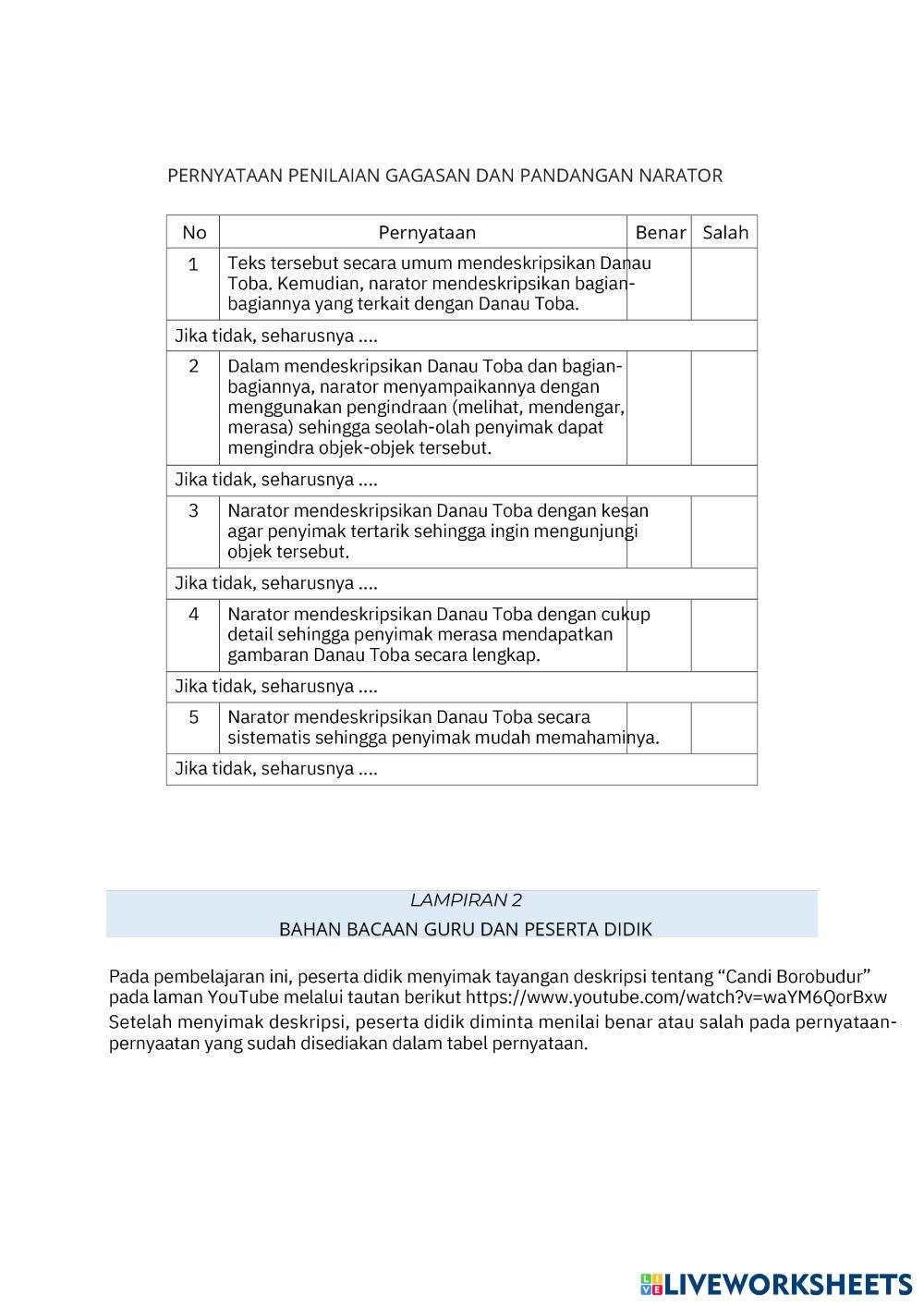 PERNYATAAN PENILAIAN GAGASAN DAN PANDANGAN NARATOR

| No | Pernyataan | Benar | Salah |
|---|---|---|---|
| 1 | Teks tersebut secara umum mendeskripsikan Danau Toba. Kemudian, narator mendeskripsikan bagian-bagiannya yang terkait dengan Danau Toba. | | |
| Jika tidak, seharusnya .... | | | |
| 2 | Dalam mendeskripsikan Danau Toba dan bagian-bagiannya, narator menyampaikannya dengan menggunakan pengindraan (melihat, mendengar, merasa) sehingga seolah-olah penyimak dapat mengindra objek-objek tersebut. | | |
| Jika tidak, seharusnya .... | | | |
| 3 | Narator mendeskripsikan Danau Toba dengan kesan agar penyimak tertarik sehingga ingin mengunjungi objek tersebut. | | |
| Jika tidak, seharusnya .... | | | |
| 4 | Narator mendeskripsikan Danau Toba dengan cukup detail sehingga penyimak merasa mendapatkan gambaran Danau Toba secara lengkap. | | |
| Jika tidak, seharusnya .... | | | |
| 5 | Narator mendeskripsikan Danau Toba secara sistematis sehingga penyimak mudah memahaminya. | | |
| Jika tidak, seharusnya .... | | | |

LAMPIRAN 2
BAHAN BACAAN GURU DAN PESERTA DIDIK

Pada pembelajaran ini, peserta didik menyimak tayangan deskripsi tentang “Candi Borobudur” pada laman YouTube melalui tautan berikut https://www.youtube.com/watch?v=waYM6QorBxw
Setelah menyimak deskripsi, peserta didik diminta menilai benar atau salah pada pernyataan-pernyaatan yang sudah disediakan dalam tabel pernyataan.

LIVEWORKSHEETS